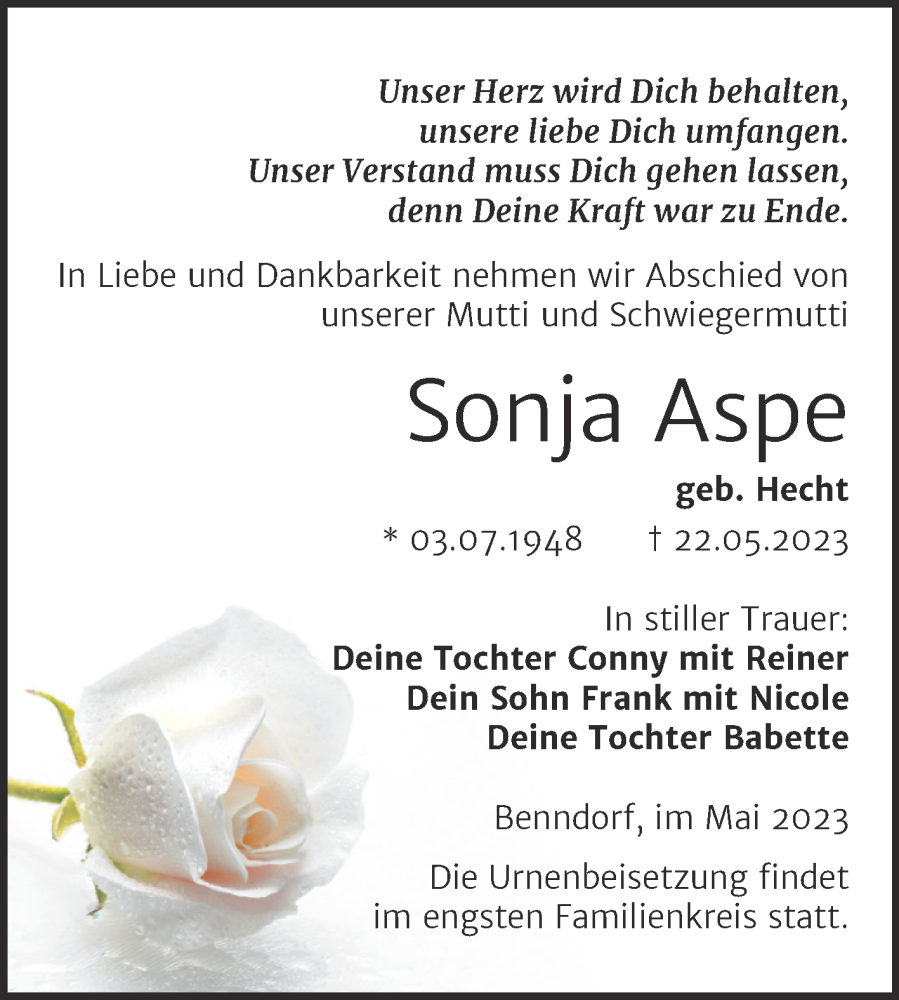 Unser Herz wird Dich behalten,
unsere liebe Dich umfangen.
Unser Verstand muss Dich gehen lassen,
denn Deine Kraft war zu Ende.

In Liebe und Dankbarkeit nehmen wir Abschied von unserer Mutti und Schwiegermutti

Sonja Aspe

geb. Hecht

* 03.07.1948 † 22.05.2023

In stiller Trauer:
Deine Tochter Conny mit Reiner
Dein Sohn Frank mit Nicole
Deine Tochter Babette

Benndorf, im Mai 2023

Die Urnenbeisetzung findet im engsten Familienkreis statt.